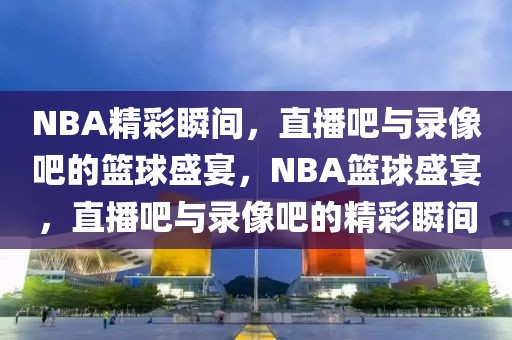 NBA精彩瞬间，直播吧与录像吧的篮球盛宴，NBA篮球盛宴，直播吧与录像吧的精彩瞬间